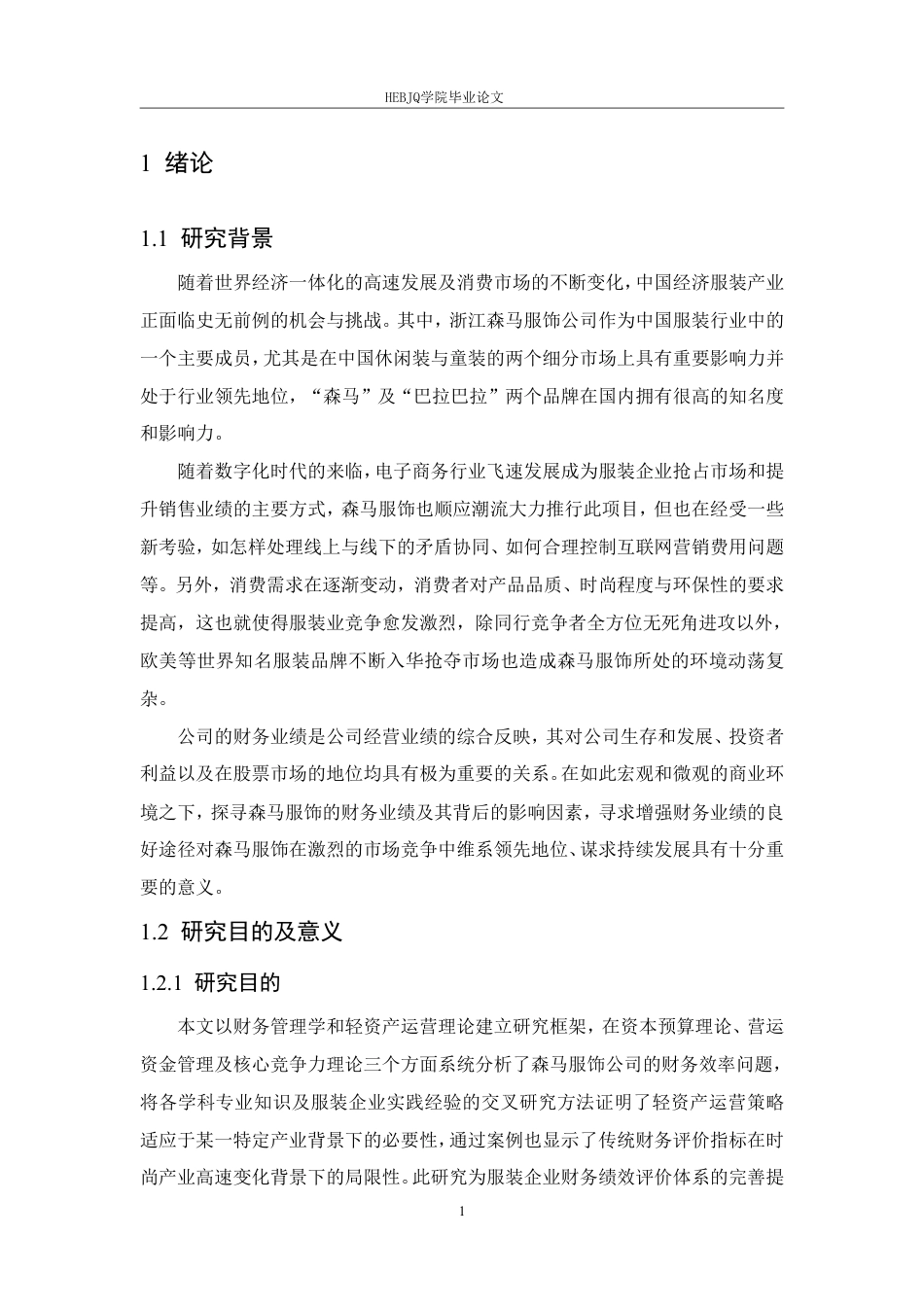 HEBJQ学院毕业论文

1 绪论

1.1 研究背景

随着世界经济一体化的高速发展及消费市场的不断变化，中国经济服装产业正面临史无前例的机会与挑战。其中，浙江森马服饰公司作为中国服装行业中的一个主要成员，尤其是在中国休闲装与童装的两个细分市场上具有重要影响力并处于行业领先地位，“森马”及“巴拉巴拉”两个品牌在国内拥有很高的知名度和影响力。

随着数字化时代的来临，电子商务行业飞速发展成为服装企业抢占市场和提升销售业绩的主要方式，森马服饰也顺应潮流大力推行此项目，但也在经受一些新考验，如怎样处理线上与线下的矛盾协同、如何合理控制互联网营销费用问题等。另外，消费需求在逐渐变动，消费者对产品品质、时尚程度与环保性的要求提高，这也就使得服装业竞争愈发激烈，除同行竞争者全方位无死角进攻以外，欧美等世界知名服装品牌不断入华抢夺市场也造成森马服饰所处的环境动荡复杂。

公司的财务业绩是公司经营业绩的综合反映，其对公司生存和发展、投资者利益以及在股票市场的地位均具有极为重要的关系。在如此宏观和微观的商业环境之下，探寻森马服饰的财务业绩及其背后的影响因素，寻求增强财务业绩的良好途径对森马服饰在激烈的市场竞争中维系领先地位、谋求持续发展具有十分重要的意义。

1.2 研究目的及意义

1.2.1 研究目的

本文以财务管理学和轻资产运营理论建立研究框架，在资本预算理论、营运资金管理及核心竞争力理论三个方面系统分析了森马服饰公司的财务效率问题，将各学科专业知识及服装企业实践经验的交叉研究方法证明了轻资产运营策略适应于某一特定产业背景下的必要性，通过案例也显示了传统财务评价指标在时尚产业高速变化背景下的局限性。此研究为服装企业财务绩效评价体系的完善提

1